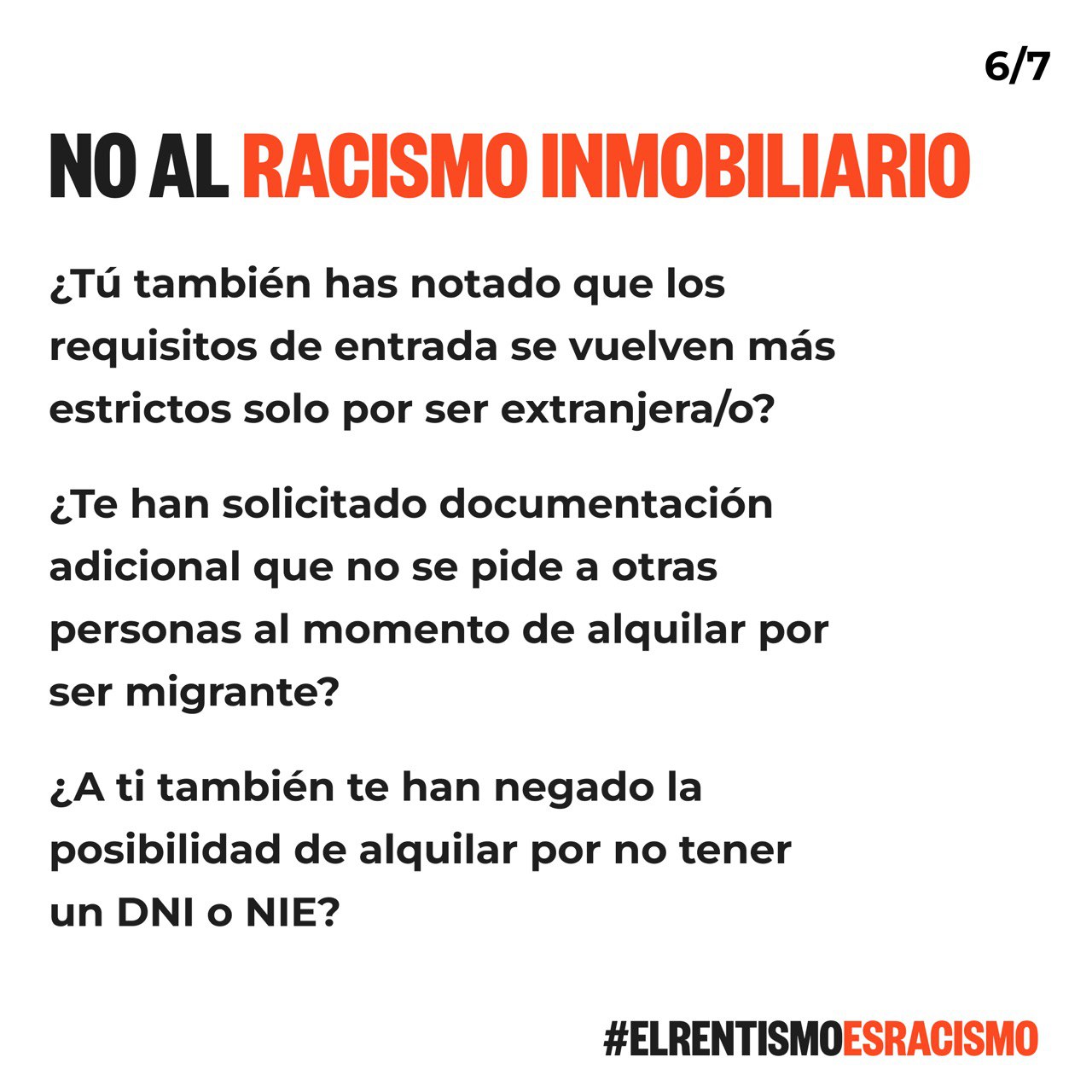 6/7

NO AL RACISMO INMOBILIARIO

¿Tú también has notado que los requisitos de entrada se vuelven más estrictos solo por ser extranjera/o?

¿Te han solicitado documentación adicional que no se pide a otras personas al momento de alquilar por ser migrante?

¿A ti también te han negado la posibilidad de alquilar por no tener un DNI o NIE?

#ELRENTISMOESRACISMO